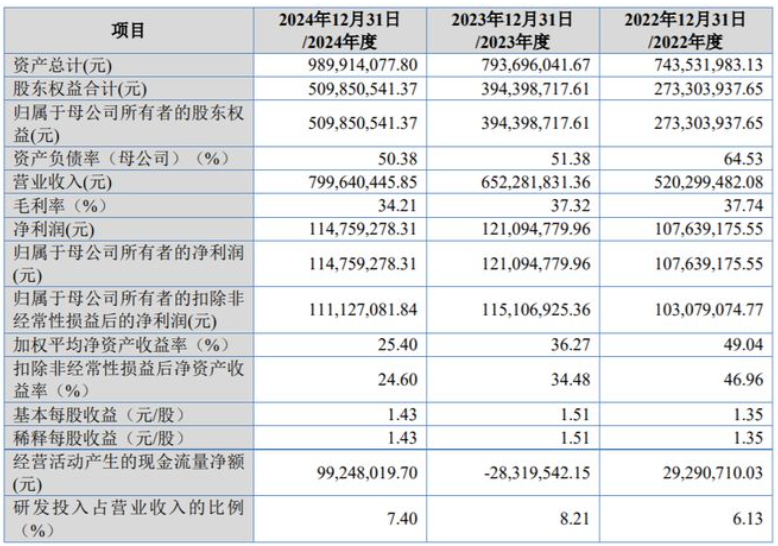 | 项目 | 2024年12月31日/2024年度 | 2023年12月31日/2023年度 | 2022年12月31日/2022年度 |
|---|---|---|---|
| 资产总计(元) | 989,914,077.80 | 793,696,041.67 | 743,531,983.13 |
| 股东权益合计(元) | 509,850,541.37 | 394,398,717.61 | 273,303,937.65 |
| 归属于母公司所有者的股东权益(元) | 509,850,541.37 | 394,398,717.61 | 273,303,937.65 |
| 资产负债率（母公司）（%） | 50.38 | 51.38 | 64.53 |
| 营业收入(元) | 799,640,445.85 | 652,281,831.36 | 520,299,482.08 |
| 毛利率（%） | 34.21 | 37.32 | 37.74 |
| 净利润(元) | 114,759,278.31 | 121,094,779.96 | 107,639,175.55 |
| 归属于母公司所有者的净利润(元) | 114,759,278.31 | 121,094,779.96 | 107,639,175.55 |
| 归属于母公司所有者的扣除非经常性损益后的净利润(元) | 111,127,081.84 | 115,106,925.36 | 103,079,074.77 |
| 加权平均净资产收益率（%） | 25.40 | 36.27 | 49.04 |
| 扣除非经常性损益后净资产收益率（%） | 24.60 | 34.48 | 46.96 |
| 基本每股收益（元/股） | 1.43 | 1.51 | 1.35 |
| 稀释每股收益（元/股） | 1.43 | 1.51 | 1.35 |
| 经营活动产生的现金流量净额(元) | 99,248,019.70 | -28,319,542.15 | 29,290,710.03 |
| 研发投入占营业收入的比例（%） | 7.40 | 8.21 | 6.13 |